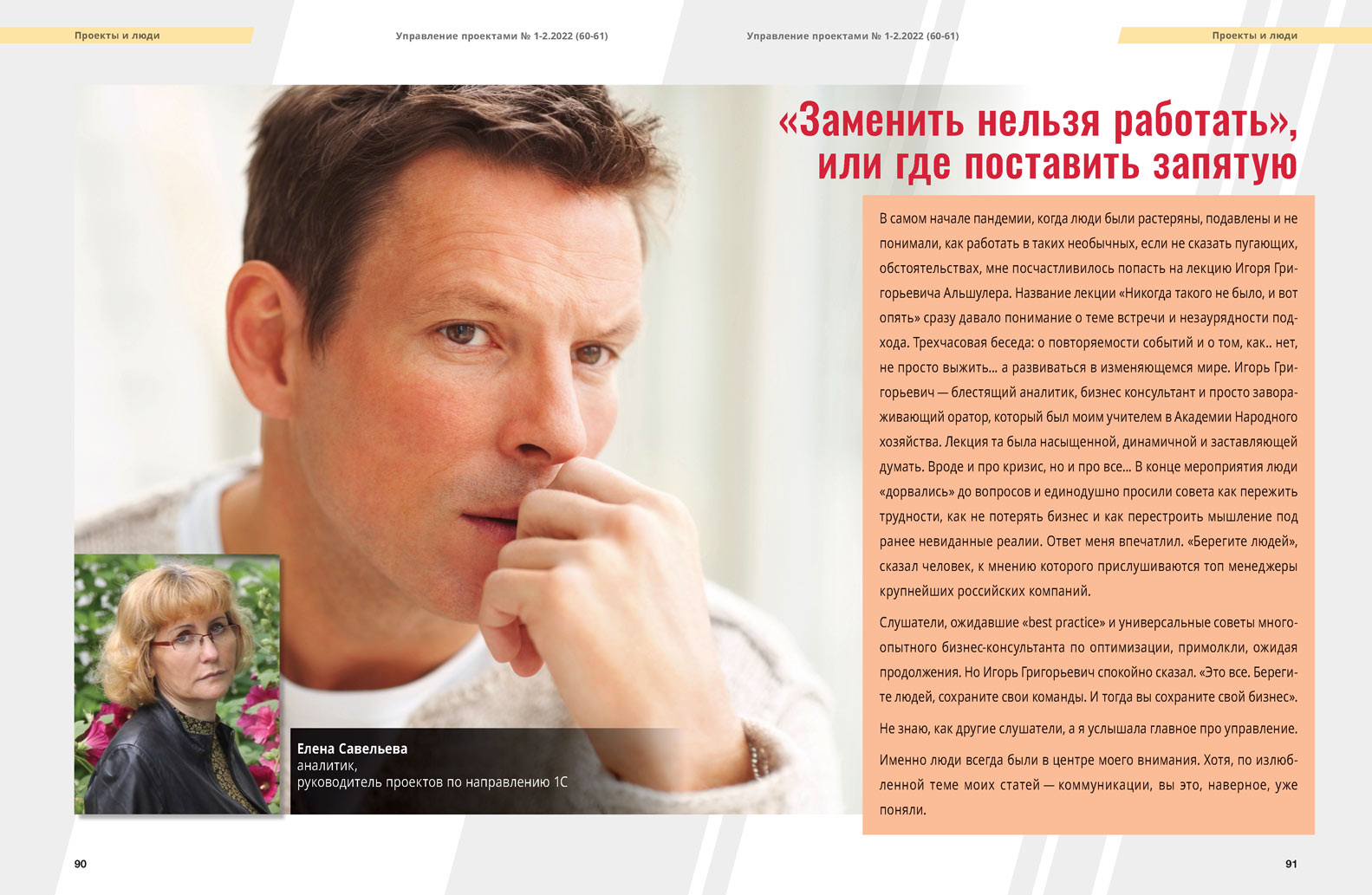 Проекты и люди

Управление проектами № 1-2.2022 (60-61)

Управление проектами № 1-2.2022 (60-61)

Проекты и люди

«Заменить нельзя работать», или где поставить запятую

В самом начале пандемии, когда люди были растеряны, подавлены и не понимали, как работать в таких необычных, если не сказать пугающих, обстоятельствах, мне посчастливилось попасть на лекцию Игоря Григорьевича Альшулера. Название лекции «Никогда такого не было, и вот опять» сразу давало понимание о теме встречи и незаурядности подхода. Трехчасовая беседа: о повторяемости событий и о том, как.. нет, не просто выжить... а развиваться в изменяющемся мире. Игорь Григорьевич — блестящий аналитик, бизнес консультант и просто завораживающий оратор, который был моим учителем в Академии Народного хозяйства. Лекция та была насыщенной, динамичной и заставляющей думать. Вроде и про кризис, но и про все... В конце мероприятия люди «дорвались» до вопросов и единодушно просили совета как пережить трудности, как не потерять бизнес и как перестроить мышление под ранее невиданные реалии. Ответ меня впечатлил. «Берегите людей», сказал человек, к мнению которого прислушиваются топ менеджеры крупнейших российских компаний.

Слушатели, ожидавшие «best practice» и универсальные советы многоопытного бизнес-консультанта по оптимизации, примолкли, ожидая продолжения. Но Игорь Григорьевич спокойно сказал. «Это все. Берегите людей, сохраните свои команды. И тогда вы сохраните свой бизнес».

Не знаю, как другие слушатели, а я услышала главное про управление.

Именно люди всегда были в центре моего внимания. Хотя, по излюбленной теме моих статей — коммуникации, вы это, наверное, уже поняли.

Елена Савельева
аналитик,
руководитель проектов по направлению 1С

90

91